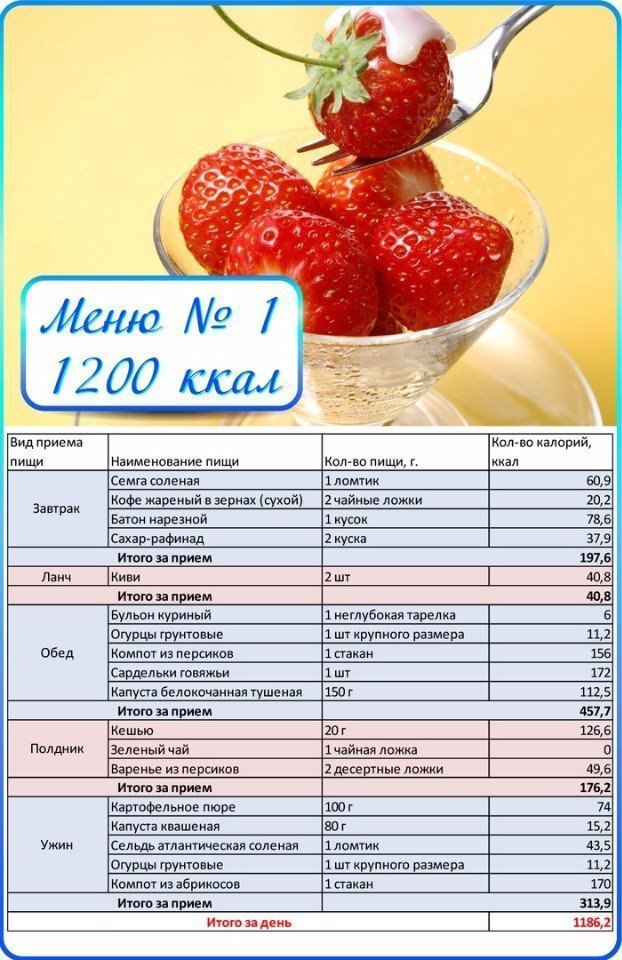 Меню № 1
1200 ккал

| Вид приема пищи | Наименование пищи | Кол-во пищи, г. | Кол-во калорий, ккал |
|---|---|---|---|
| Завтрак | Семга соленая | 1 ломтик | 60,9 |
| | Кофе жареный в зернах (сухой) | 2 чайные ложки | 20,2 |
| | Батон нарезной | 1 кусок | 78,6 |
| | Сахар-рафинад | 2 куска | 37,9 |
| | Итого за прием | | 197,6 |
| Ланч | Киви | 2 шт | 40,8 |
| | Итого за прием | | 40,8 |
| Обед | Бульон куриный | 1 неглубокая тарелка | 6 |
| | Огурцы грунтовые | 1 шт крупного размера | 11,2 |
| | Компот из персиков | 1 стакан | 156 |
| | Сардельки говяжьи | 1 шт | 172 |
| | Капуста белокочанная тушеная | 150 г | 112,5 |
| | Итого за прием | | 457,7 |
| Полдник | Кешью | 20 г | 126,6 |
| | Зеленый чай | 1 чайная ложка | 0 |
| | Варенье из персиков | 2 десертные ложки | 49,6 |
| | Итого за прием | | 176,2 |
| Ужин | Картофельное пюре | 100 г | 74 |
| | Капуста квашеная | 80 г | 15,2 |
| | Сельдь атлантическая соленая | 1 ломтик | 43,5 |
| | Огурцы грунтовые | 1 шт крупного размера | 11,2 |
| | Компот из абрикосов | 1 стакан | 170 |
| | Итого за прием | | 313,9 |
| | Итого за день | | 1186,2 |